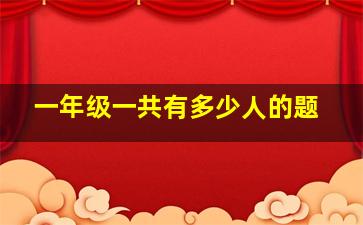 一年级一共有多少人的题